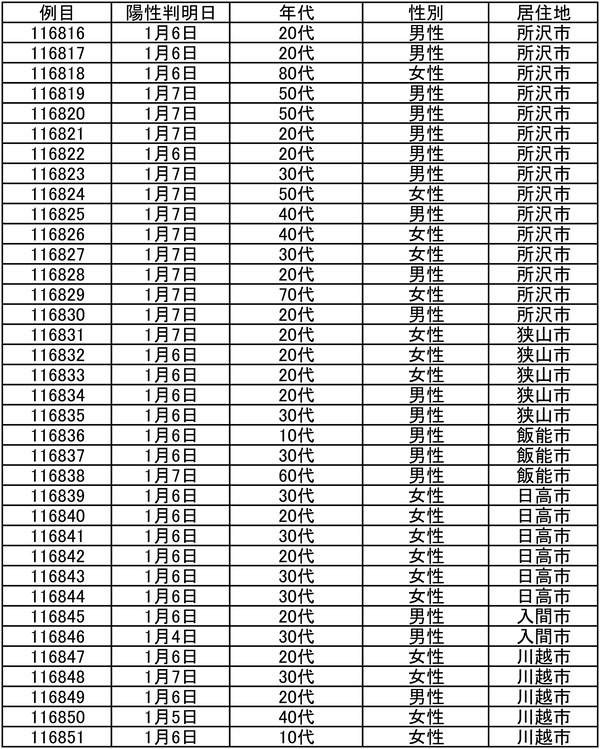 | 例目 | 陽性判明日 | 年代 | 性別 | 居住地 |
|---|---|---|---|---|
| 116816 | 1月6日 | 20代 | 男性 | 所沢市 |
| 116817 | 1月6日 | 20代 | 男性 | 所沢市 |
| 116818 | 1月6日 | 80代 | 女性 | 所沢市 |
| 116819 | 1月7日 | 50代 | 男性 | 所沢市 |
| 116820 | 1月7日 | 50代 | 男性 | 所沢市 |
| 116821 | 1月7日 | 20代 | 男性 | 所沢市 |
| 116822 | 1月6日 | 20代 | 男性 | 所沢市 |
| 116823 | 1月7日 | 30代 | 男性 | 所沢市 |
| 116824 | 1月7日 | 50代 | 女性 | 所沢市 |
| 116825 | 1月7日 | 40代 | 男性 | 所沢市 |
| 116826 | 1月7日 | 40代 | 女性 | 所沢市 |
| 116827 | 1月7日 | 30代 | 女性 | 所沢市 |
| 116828 | 1月7日 | 20代 | 男性 | 所沢市 |
| 116829 | 1月7日 | 70代 | 女性 | 所沢市 |
| 116830 | 1月7日 | 20代 | 男性 | 所沢市 |
| 116831 | 1月7日 | 20代 | 女性 | 狭山市 |
| 116832 | 1月6日 | 20代 | 女性 | 狭山市 |
| 116833 | 1月6日 | 20代 | 女性 | 狭山市 |
| 116834 | 1月6日 | 20代 | 男性 | 狭山市 |
| 116835 | 1月6日 | 30代 | 男性 | 狭山市 |
| 116836 | 1月6日 | 10代 | 男性 | 飯能市 |
| 116837 | 1月6日 | 30代 | 男性 | 飯能市 |
| 116838 | 1月7日 | 60代 | 男性 | 飯能市 |
| 116839 | 1月6日 | 30代 | 女性 | 日高市 |
| 116840 | 1月6日 | 20代 | 女性 | 日高市 |
| 116841 | 1月6日 | 30代 | 女性 | 日高市 |
| 116842 | 1月6日 | 20代 | 女性 | 日高市 |
| 116843 | 1月6日 | 30代 | 女性 | 日高市 |
| 116844 | 1月6日 | 30代 | 女性 | 日高市 |
| 116845 | 1月6日 | 20代 | 男性 | 入間市 |
| 116846 | 1月4日 | 30代 | 男性 | 入間市 |
| 116847 | 1月6日 | 20代 | 女性 | 川越市 |
| 116848 | 1月7日 | 30代 | 女性 | 川越市 |
| 116849 | 1月6日 | 20代 | 男性 | 川越市 |
| 116850 | 1月5日 | 40代 | 女性 | 川越市 |
| 116851 | 1月6日 | 10代 | 女性 | 川越市 |